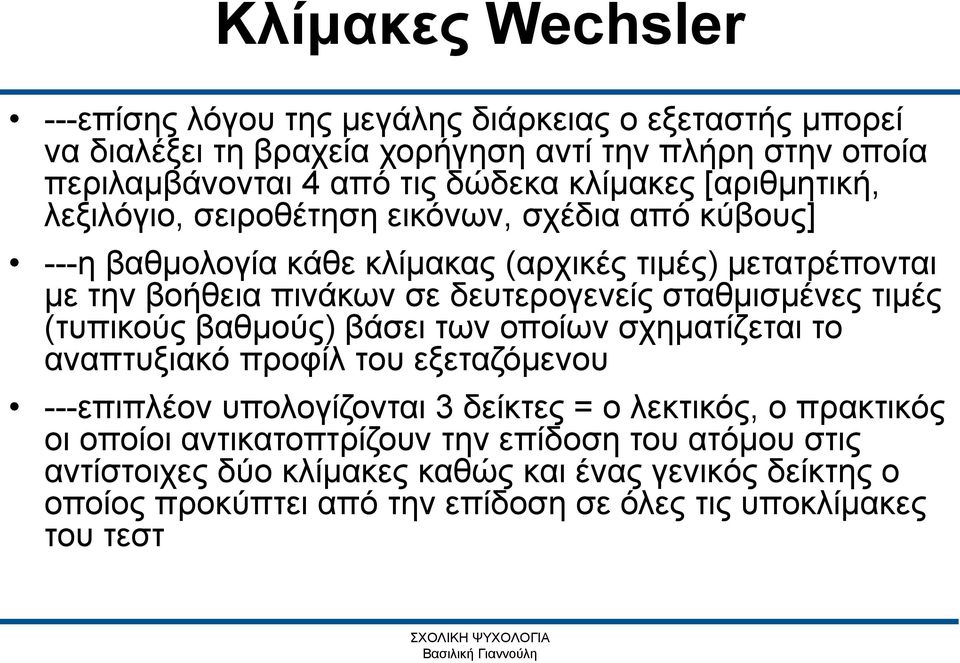 Κλίμακες Wechsler

• ---επίσης λόγου της μεγάλης διάρκειας ο εξεταστής μπορεί να διαλέξει τη βραχεία χορήγηση αντί την πλήρη στην οποία περιλαμβάνονται 4 από τις δώδεκα κλίμακες [αριθμητική, λεξιλόγιο, σειροθέτηση εικόνων, σχέδια από κύβους]

• ---η βαθμολογία κάθε κλίμακας (αρχικές τιμές) μετατρέπονται με την βοήθεια πινάκων σε δευτερογενείς σταθμισμένες τιμές (τυπικούς βαθμούς) βάσει των οποίων σχηματίζεται το αναπτυξιακό προφίλ του εξεταζόμενου

• ---επιπλέον υπολογίζονται 3 δείκτες = ο λεκτικός, ο πρακτικός οι οποίοι αντικατοπτρίζουν την επίδοση του ατόμου στις αντίστοιχες δύο κλίμακες καθώς και ένας γενικός δείκτης ο οποίος προκύπτει από την επίδοση σε όλες τις υποκλίμακες του τεστ

ΣΧΟΛΙΚΗ ΨΥΧΟΛΟΓΙΑ
Βασιλική Γιαννούλη